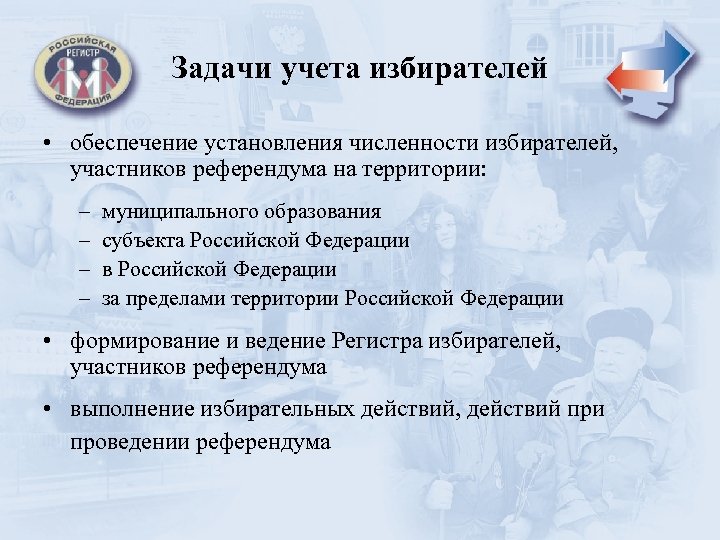 РОССИЙСКАЯ РЕГИСТР ФЕДЕРАЦИЯ

Задачи учета избирателей

• обеспечение установления численности избирателей, участников референдума на территории:

– муниципального образования
– субъекта Российской Федерации
– в Российской Федерации
– за пределами территории Российской Федерации

• формирование и ведение Регистра избирателей, участников референдума

• выполнение избирательных действий, действий при проведении референдума